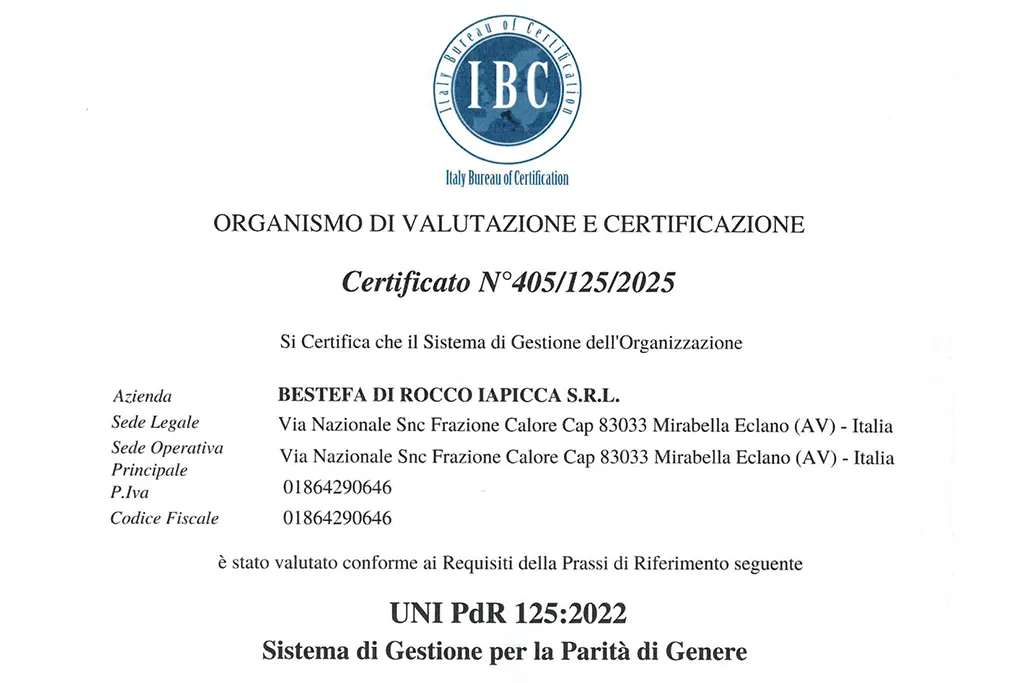 Italy Bureau of Certification
IBC
Italy Bureau of Certification

ORGANISMO DI VALUTAZIONE E CERTIFICAZIONE

Certificato N°405/125/2025

Si Certifica che il Sistema di Gestione dell'Organizzazione

| | |
|---|---|
| Azienda | BESTEFA DI ROCCO IAPICCA S.R.L. |
| Sede Legale | Via Nazionale Snc Frazione Calore Cap 83033 Mirabella Eclano (AV) - Italia |
| Sede Operativa Principale | Via Nazionale Snc Frazione Calore Cap 83033 Mirabella Eclano (AV) - Italia |
| P.Iva | 01864290646 |
| Codice Fiscale | 01864290646 |

è stato valutato conforme ai Requisiti della Prassi di Riferimento seguente

UNI PdR 125:2022
Sistema di Gestione per la Parità di Genere